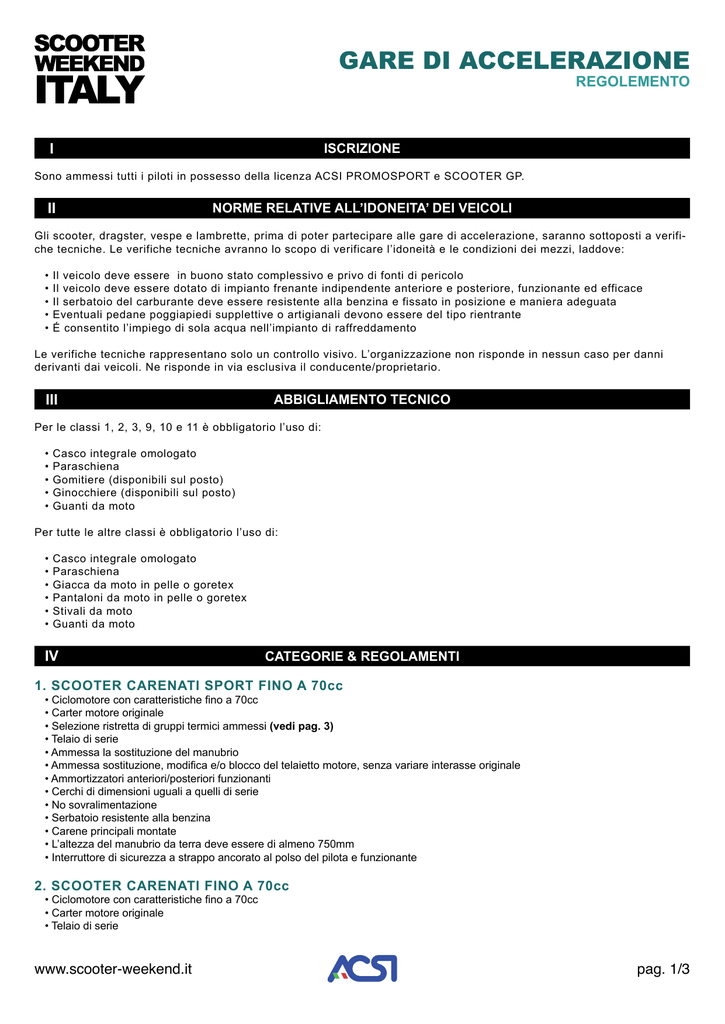 SCOOTER WEEKEND ITALY

GARE DI ACCELERAZIONE
REGOLEMENTO

I ISCRIZIONE

Sono ammessi tutti i piloti in possesso della licenza ACSI PROMOSPORT e SCOOTER GP.

II NORME RELATIVE ALL'IDONEITA' DEI VEICOLI

Gli scooter, dragster, vespe e lambrette, prima di poter partecipare alle gare di accelerazione, saranno sottoposti a verifiche tecniche. Le verifiche tecniche avranno lo scopo di verificare l'idoneità e le condizioni dei mezzi, laddove:

• Il veicolo deve essere in buono stato complessivo e privo di fonti di pericolo
• Il veicolo deve essere dotato di impianto frenante indipendente anteriore e posteriore, funzionante ed efficace
• Il serbatoio del carburante deve essere resistente alla benzina e fissato in posizione e maniera adeguata
• Eventuali pedane poggiapiedi supplettive o artigianali devono essere del tipo rientrante
• È consentito l'impiego di sola acqua nell'impianto di raffreddamento

Le verifiche tecniche rappresentano solo un controllo visivo. L'organizzazione non risponde in nessun caso per danni derivanti dai veicoli. Ne risponde in via esclusiva il conducente/proprietario.

III ABBIGLIAMENTO TECNICO

Per le classi 1, 2, 3, 9, 10 e 11 è obbligatorio l'uso di:

• Casco integrale omologato
• Paraschiena
• Gomitiere (disponibili sul posto)
• Ginocchiere (disponibili sul posto)
• Guanti da moto

Per tutte le altre classi è obbligatorio l'uso di:

• Casco integrale omologato
• Paraschiena
• Giacca da moto in pelle o goretex
• Pantaloni da moto in pelle o goretex
• Stivali da moto
• Guanti da moto

IV CATEGORIE & REGOLAMENTI

1. SCOOTER CARENATI SPORT FINO A 70cc
• Ciclomotore con caratteristiche fino a 70cc
• Carter motore originale
• Selezione ristretta di gruppi termici ammessi (vedi pag. 3)
• Telaio di serie
• Ammessa la sostituzione del manubrio
• Ammessa sostituzione, modifica e/o blocco del telaietto motore, senza variare interasse originale
• Ammortizzatori anteriori/posteriori funzionanti
• Cerchi di dimensioni uguali a quelli di serie
• No sovralimentazione
• Serbatoio resistente alla benzina
• Carene principali montate
• L'altezza del manubrio da terra deve essere di almeno 750mm
• Interruttore di sicurezza a strappo ancorato al polso del pilota e funzionante

2. SCOOTER CARENATI FINO A 70cc
• Ciclomotore con caratteristiche fino a 70cc
• Carter motore originale
• Telaio di serie

www.scooter-weekend.it ACSI pag. 1/3